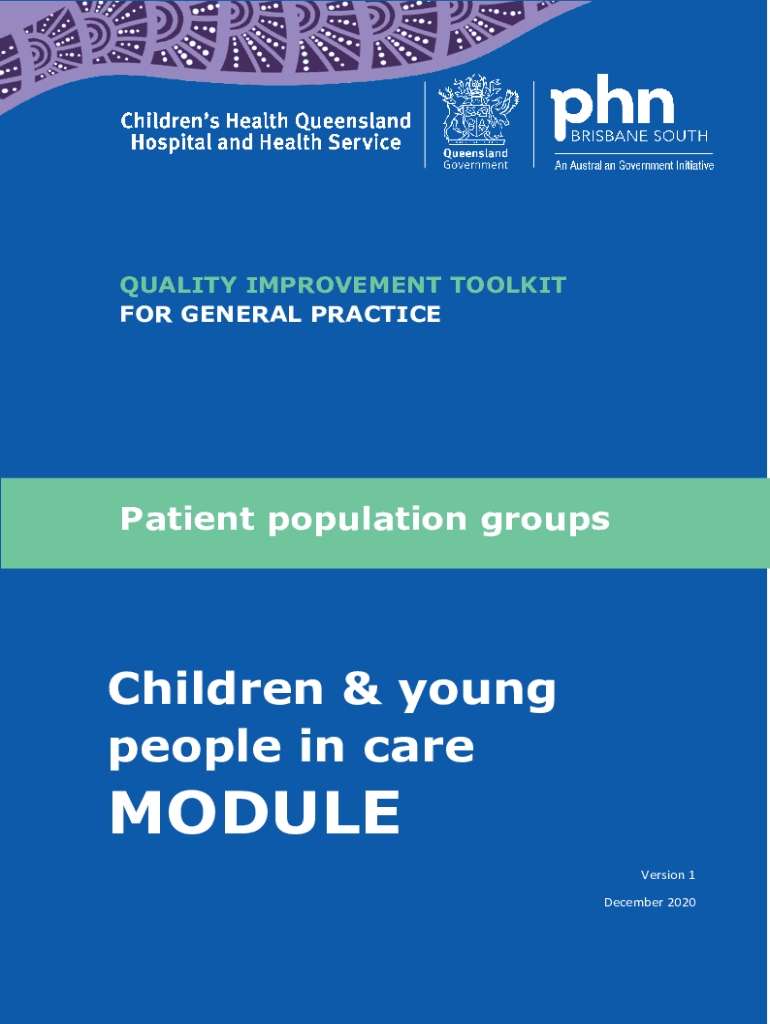 Children's Health Queensland Hospital and Health Service

Queensland Government

phn
BRISBANE SOUTH
An Australian Government Initiative

QUALITY IMPROVEMENT TOOLKIT
FOR GENERAL PRACTICE

Patient population groups

Children & young people in care
MODULE

Version 1
December 2020